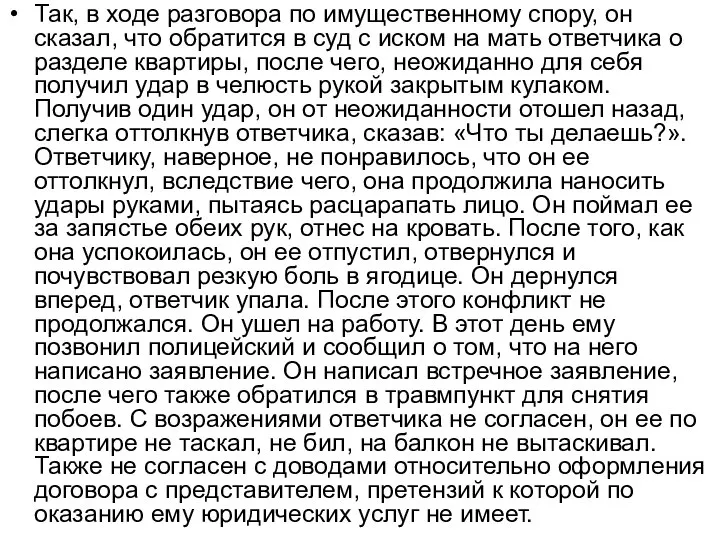 • Так, в ходе разговора по имущественному спору, он сказал, что обратится в суд с иском на мать ответчика о разделе квартиры, после чего, неожиданно для себя получил удар в челюсть рукой закрытым кулаком. Получив один удар, он от неожиданности отошел назад, слегка оттолкнув ответчика, сказав: «Что ты делаешь?». Ответчику, наверное, не понравилось, что он ее оттолкнул, вследствие чего, она продолжила наносить удары руками, пытаясь расцарапать лицо. Он поймал ее за запястье обеих рук, отнес на кровать. После того, как она успокоилась, он ее отпустил, отвернулся и почувствовал резкую боль в ягодице. Он дернулся вперед, ответчик упала. После этого конфликт не продолжался. Он ушел на работу. В этот день ему позвонил полицейский и сообщил о том, что на него написано заявление. Он написал встречное заявление, после чего также обратился в травмпункт для снятия побоев. С возражениями ответчика не согласен, он ее по квартире не таскал, не бил, на балкон не вытаскивал. Также не согласен с доводами относительно оформления договора с представителем, претензий к которой по оказанию ему юридических услуг не имеет.